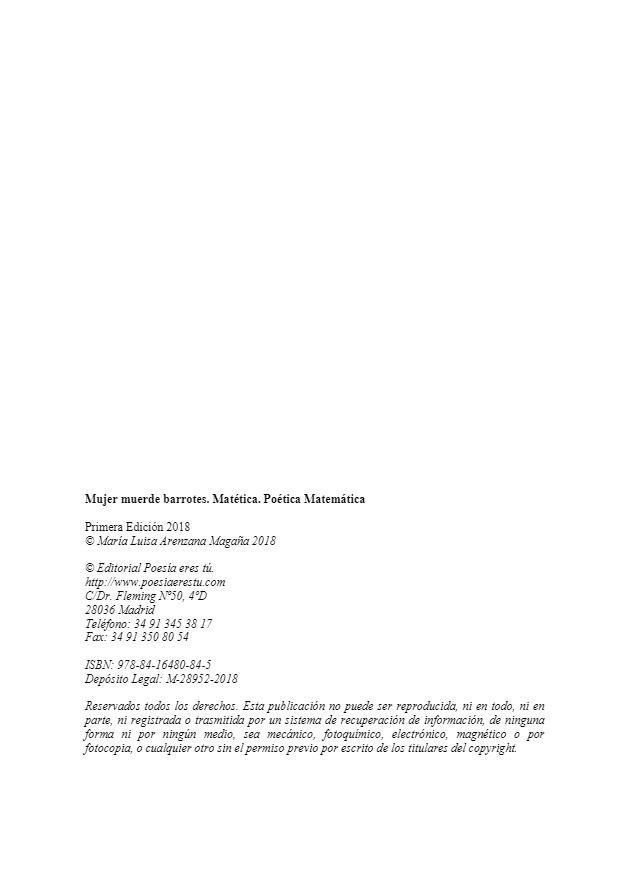 Mujer muerde barrotes. Matética. Poética Matemática

Primera Edición 2018
© María Luisa Arenzana Magaña 2018

© Editorial Poesía eres tú.
http://www.poesiaerestu.com
C/Dr. Fleming Nº50, 4ºD
28036 Madrid
Teléfono: 34 91 345 38 17
Fax: 34 91 350 80 54

ISBN: 978-84-16480-84-5
Depósito Legal: M-28952-2018

Reservados todos los derechos. Esta publicación no puede ser reproducida, ni en todo, ni en parte, ni registrada o trasmitida por un sistema de recuperación de información, de ninguna forma ni por ningún medio, sea mecánico, fotoquímico, electrónico, magnético o por fotocopia, o cualquier otro sin el permiso previo por escrito de los titulares del copyright.